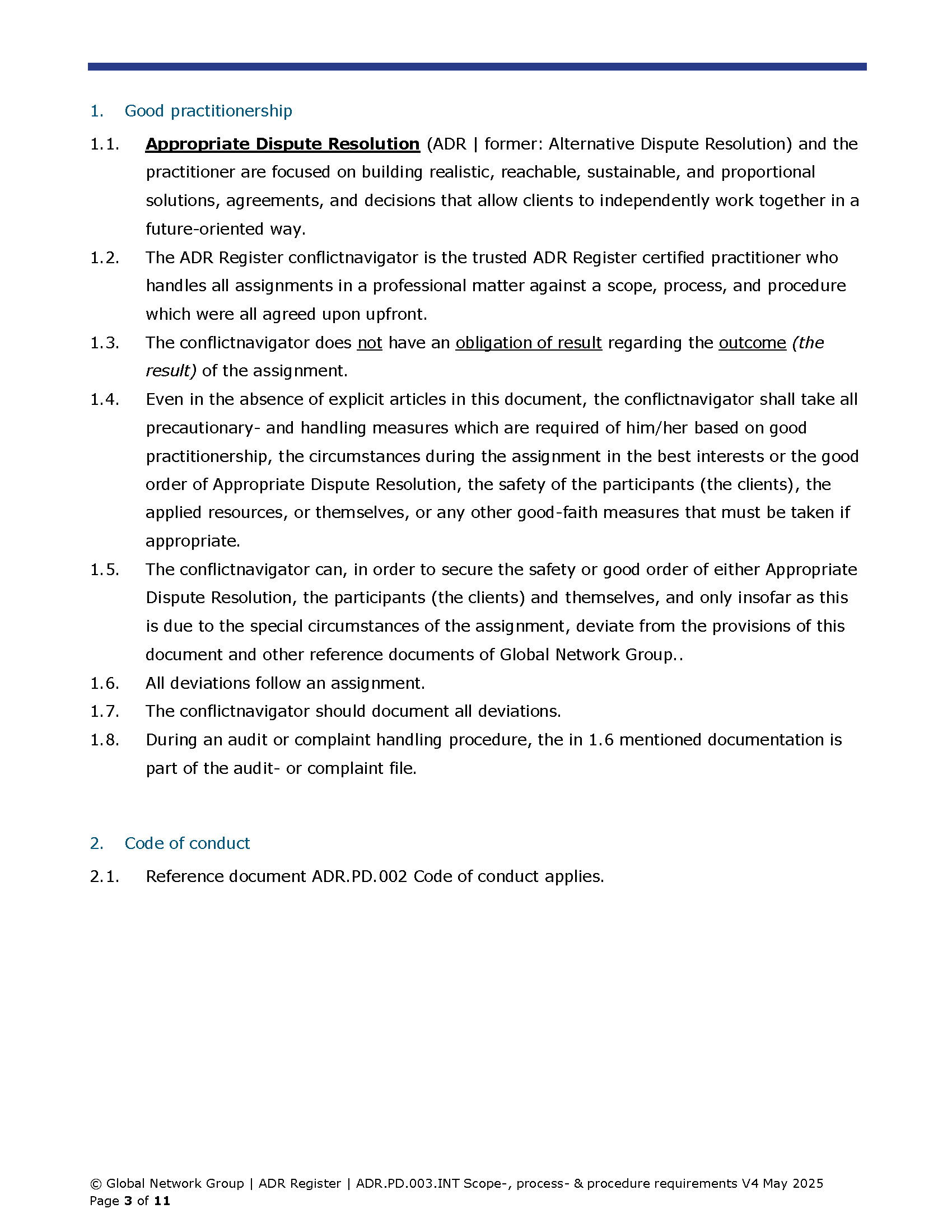 1. Good practitionership

1.1. Appropriate Dispute Resolution (ADR | former: Alternative Dispute Resolution) and the practitioner are focused on building realistic, reachable, sustainable, and proportional solutions, agreements, and decisions that allow clients to independently work together in a future-oriented way.

1.2. The ADR Register conflictnavigator is the trusted ADR Register certified practitioner who handles all assignments in a professional matter against a scope, process, and procedure which were all agreed upon upfront.

1.3. The conflictnavigator does not have an obligation of result regarding the outcome (the result) of the assignment.

1.4. Even in the absence of explicit articles in this document, the conflictnavigator shall take all precautionary- and handling measures which are required of him/her based on good practitionership, the circumstances during the assignment in the best interests or the good order of Appropriate Dispute Resolution, the safety of the participants (the clients), the applied resources, or themselves, or any other good-faith measures that must be taken if appropriate.

1.5. The conflictnavigator can, in order to secure the safety or good order of either Appropriate Dispute Resolution, the participants (the clients) and themselves, and only insofar as this is due to the special circumstances of the assignment, deviate from the provisions of this document and other reference documents of Global Network Group..

1.6. All deviations follow an assignment.

1.7. The conflictnavigator should document all deviations.

1.8. During an audit or complaint handling procedure, the in 1.6 mentioned documentation is part of the audit- or complaint file.

2. Code of conduct

2.1. Reference document ADR.PD.002 Code of conduct applies.

© Global Network Group | ADR Register | ADR.PD.003.INT Scope-, process- & procedure requirements V4 May 2025
Page 3 of 11